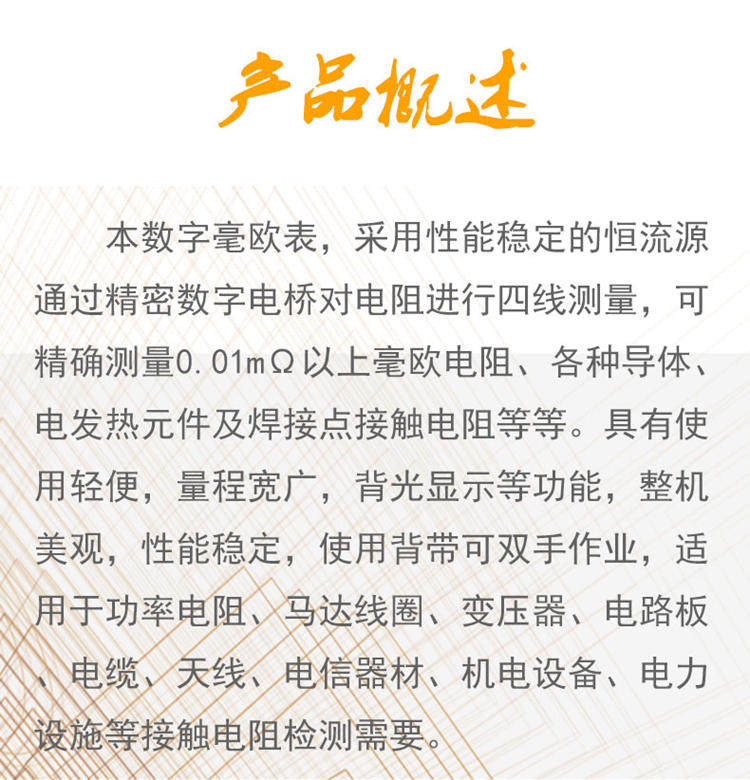 产品概述

本数字毫欧表，采用性能稳定的恒流源通过精密数字电桥对电阻进行四线测量，可精确测量0.01mΩ以上毫欧电阻、各种导体、电发热元件及焊接点接触电阻等等。具有使用轻便，量程宽广，背光显示等功能，整机美观，性能稳定，使用背带可双手作业，适用于功率电阻、马达线圈、变压器、电路板、电缆、天线、电信器材、机电设备、电力设施等接触电阻检测需要。